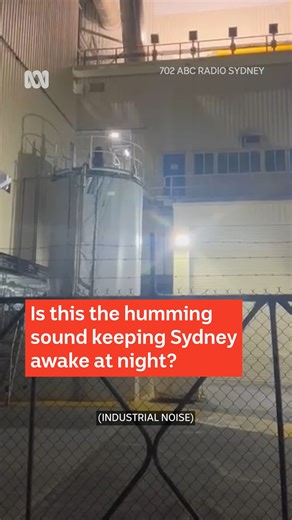 702 ABC RADIO SYDNEY

Is this the humming sound keeping Sydney awake at night?

(INDUSTRIAL NOISE)